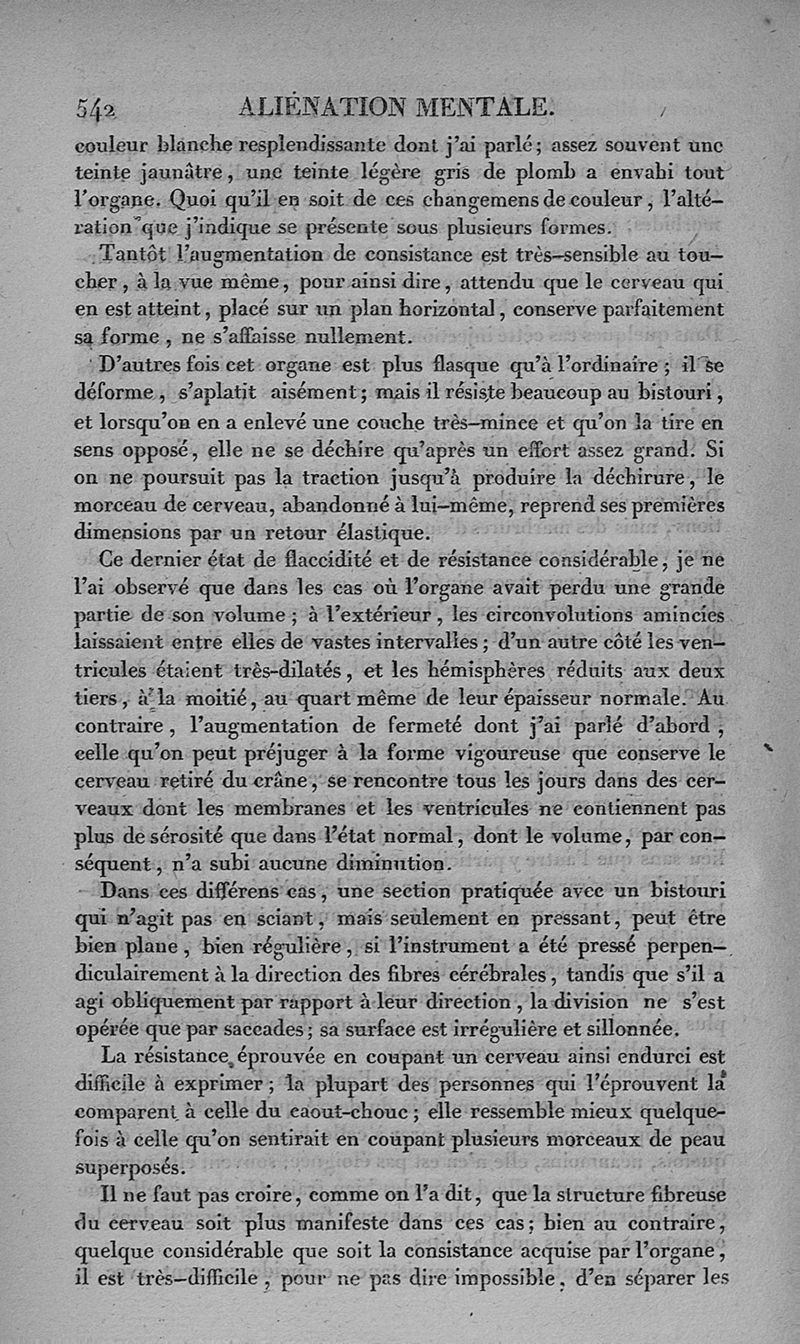 542 ALIÉNATION MENTALE.

couleur blanche resplendissante dont j'ai parlé; assez souvent une teinte jaunâtre, une teinte légère gris de plomb a envahi tout l'organe. Quoi qu'il en soit de ces changemens de couleur, l'altération que j'indique se présente sous plusieurs formes.

Tantôt l'augmentation de consistance est très-sensible au toucher, à la vue même, pour ainsi dire, attendu que le cerveau qui en est atteint, placé sur un plan horizontal, conserve parfaitement sa forme, ne s'affaisse nullement.

D'autres fois cet organe est plus flasque qu'à l'ordinaire; il se déforme, s'aplatit aisément; mais il résiste beaucoup au bistouri, et lorsqu'on en a enlevé une couche très-mince et qu'on la tire en sens opposé, elle ne se déchire qu'après un effort assez grand. Si on ne poursuit pas la traction jusqu'à produire la déchirure, le morceau de cerveau, abandonné à lui-même, reprend ses premières dimensions par un retour élastique.

Ce dernier état de flaccidité et de résistance considérable, je ne l'ai observé que dans les cas où l'organe avait perdu une grande partie de son volume; à l'extérieur, les circonvolutions amincies laissaient entre elles de vastes intervalles; d'un autre côté les ventricules étaient très-dilatés, et les hémisphères réduits aux deux tiers, à la moitié, au quart même de leur épaisseur normale. Au contraire, l'augmentation de fermeté dont j'ai parlé d'abord, celle qu'on peut préjuger à la forme vigoureuse que conserve le cerveau retiré du crâne, se rencontre tous les jours dans des cerveaux dont les membranes et les ventricules ne contiennent pas plus de sérosité que dans l'état normal, dont le volume, par conséquent, n'a subi aucune diminution.

Dans ces différens cas, une section pratiquée avec un bistouri qui n'agit pas en sciant, mais seulement en pressant, peut être bien plane, bien régulière, si l'instrument a été pressé perpendiculairement à la direction des fibres cérébrales, tandis que s'il a agi obliquement par rapport à leur direction, la division ne s'est opérée que par saccades; sa surface est irrégulière et sillonnée.

La résistance éprouvée en coupant un cerveau ainsi endurci est difficile à exprimer; la plupart des personnes qui l'éprouvent la comparent à celle du caout-chouc; elle ressemble mieux quelquefois à celle qu'on sentirait en coupant plusieurs morceaux de peau superposés.

Il ne faut pas croire, comme on l'a dit, que la structure fibreuse du cerveau soit plus manifeste dans ces cas; bien au contraire, quelque considérable que soit la consistance acquise par l'organe, il est très-difficile, pour ne pas dire impossible, d'en séparer les